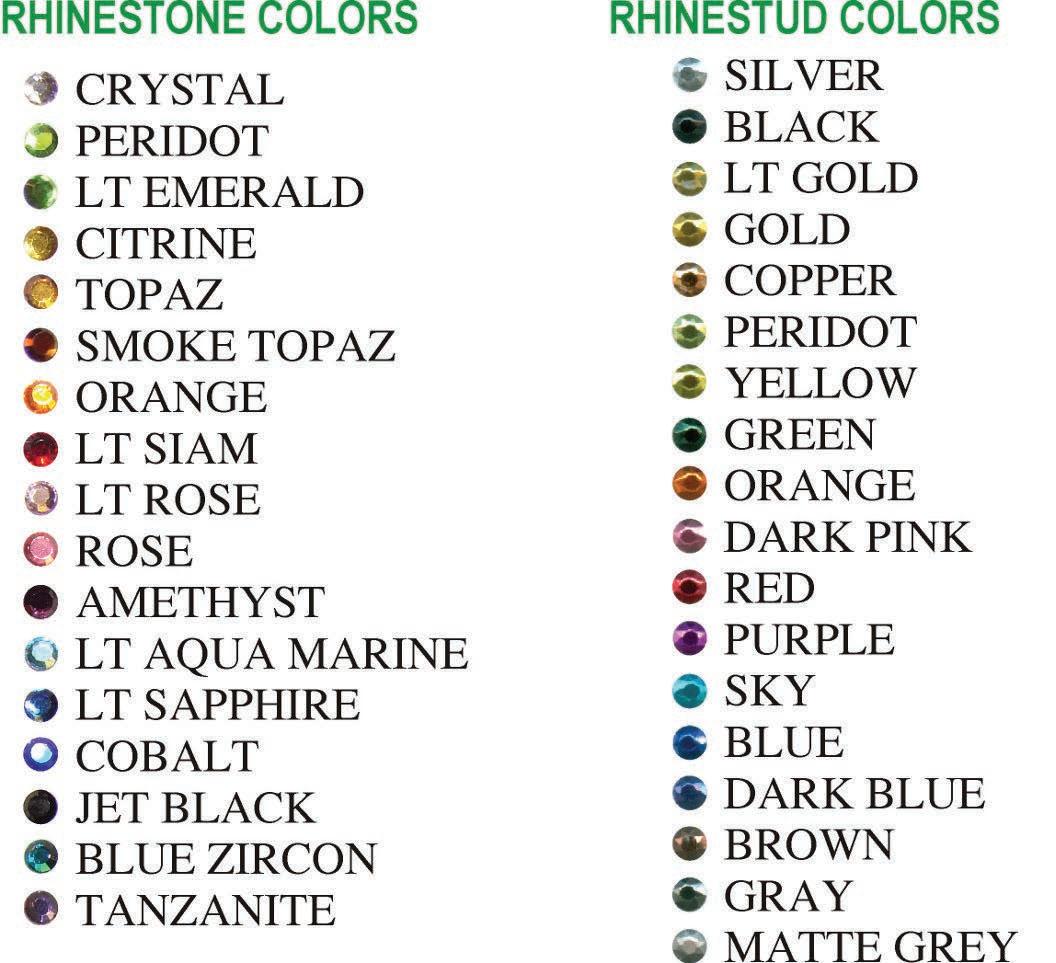 RHINESTONE COLORS

CRYSTAL
PERIDOT
LT EMERALD
CITRINE
TOPAZ
SMOKE TOPAZ
ORANGE
LT SIAM
LT ROSE
ROSE
AMETHYST
LT AQUA MARINE
LT SAPPHIRE
COBALT
JET BLACK
BLUE ZIRCON
TANZANITE

RHINESTUD COLORS

SILVER
BLACK
LT GOLD
GOLD
COPPER
PERIDOT
YELLOW
GREEN
ORANGE
DARK PINK
RED
PURPLE
SKY
BLUE
DARK BLUE
BROWN
GRAY
MATTE GREY